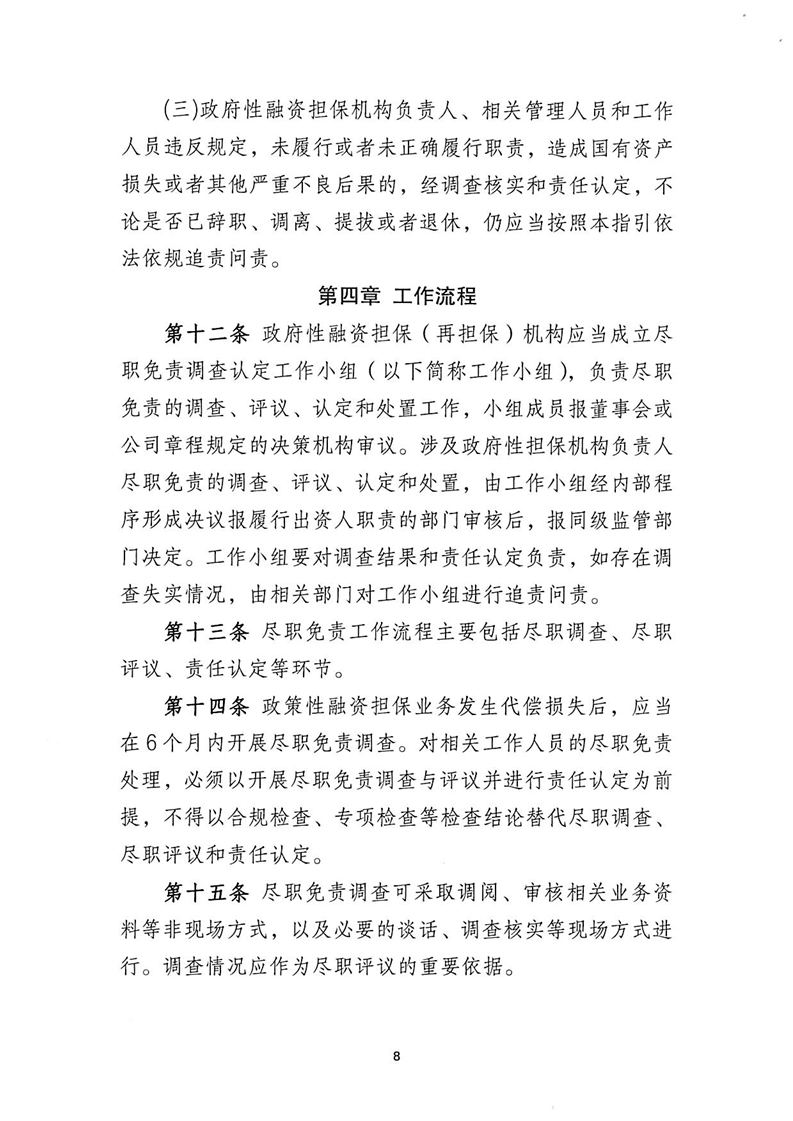 (三)政府性融资担保机构负责人、相关管理人员和工作人员违反规定，未履行或者未正确履行职责，造成国有资产损失或者其他严重不良后果的，经调查核实和责任认定，不论是否已辞职、调离、提拔或者退休，仍应当按照本指引依法依规追责问责。

第四章 工作流程

第十二条 政府性融资担保（再担保）机构应当成立尽职免责调查认定工作小组（以下简称工作小组），负责尽职免责的调查、评议、认定和处置工作，小组成员报董事会或公司章程规定的决策机构审议。涉及政府性担保机构负责人尽职免责的调查、评议、认定和处置，由工作小组经内部程序形成决议报履行出资人职责的部门审核后，报同级监管部门决定。工作小组要对调查结果和责任认定负责，如存在调查失实情况，由相关部门对工作小组进行追责问责。

第十三条 尽职免责工作流程主要包括尽职调查、尽职评议、责任认定等环节。

第十四条 政策性融资担保业务发生代偿损失后，应当在6个月内开展尽职免责调查。对相关工作人员的尽职免责处理，必须以开展尽职免责调查与评议并进行责任认定为前提，不得以合规检查、专项检查等检查结论替代尽职调查、尽职评议和责任认定。

第十五条 尽职免责调查可采取调阅、审核相关业务资料等非现场方式，以及必要的谈话、调查核实等现场方式进行。调查情况应作为尽职评议的重要依据。

8